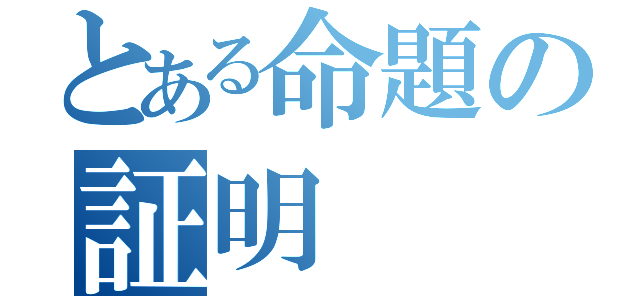 とある命題の
証明